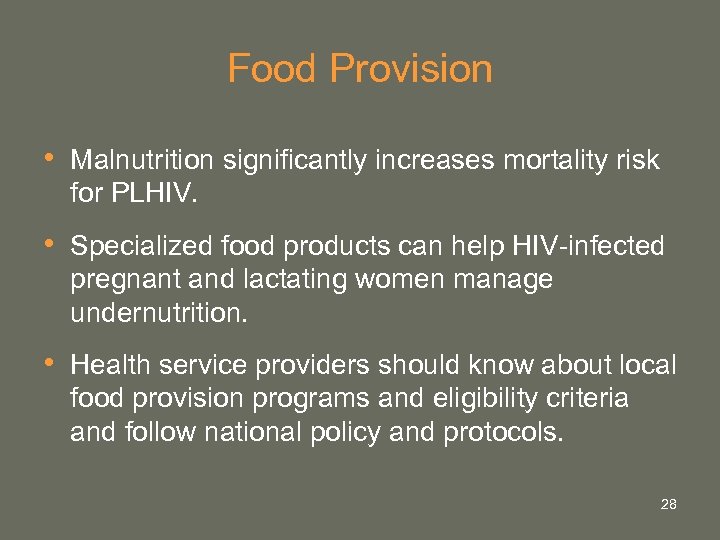 Food Provision

• Malnutrition significantly increases mortality risk for PLHIV.

• Specialized food products can help HIV-infected pregnant and lactating women manage undernutrition.

• Health service providers should know about local food provision programs and eligibility criteria and follow national policy and protocols.

28